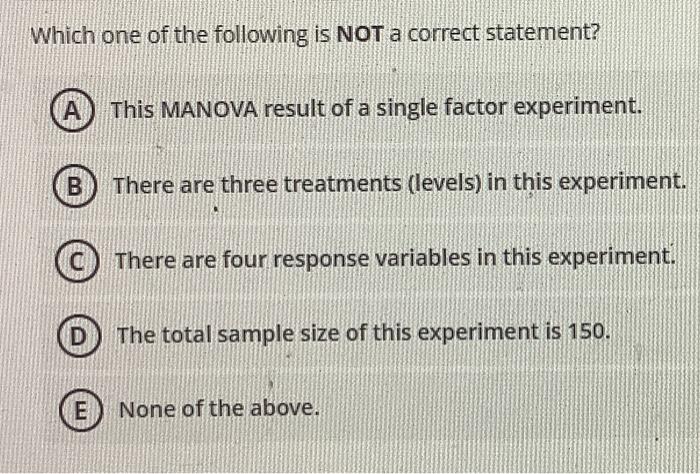 Which one of the following is NOT a correct statement?

A This MANOVA result of a single factor experiment.

B There are three treatments (levels) in this experiment.

C There are four response variables in this experiment.

D The total sample size of this experiment is 150.

E None of the above.